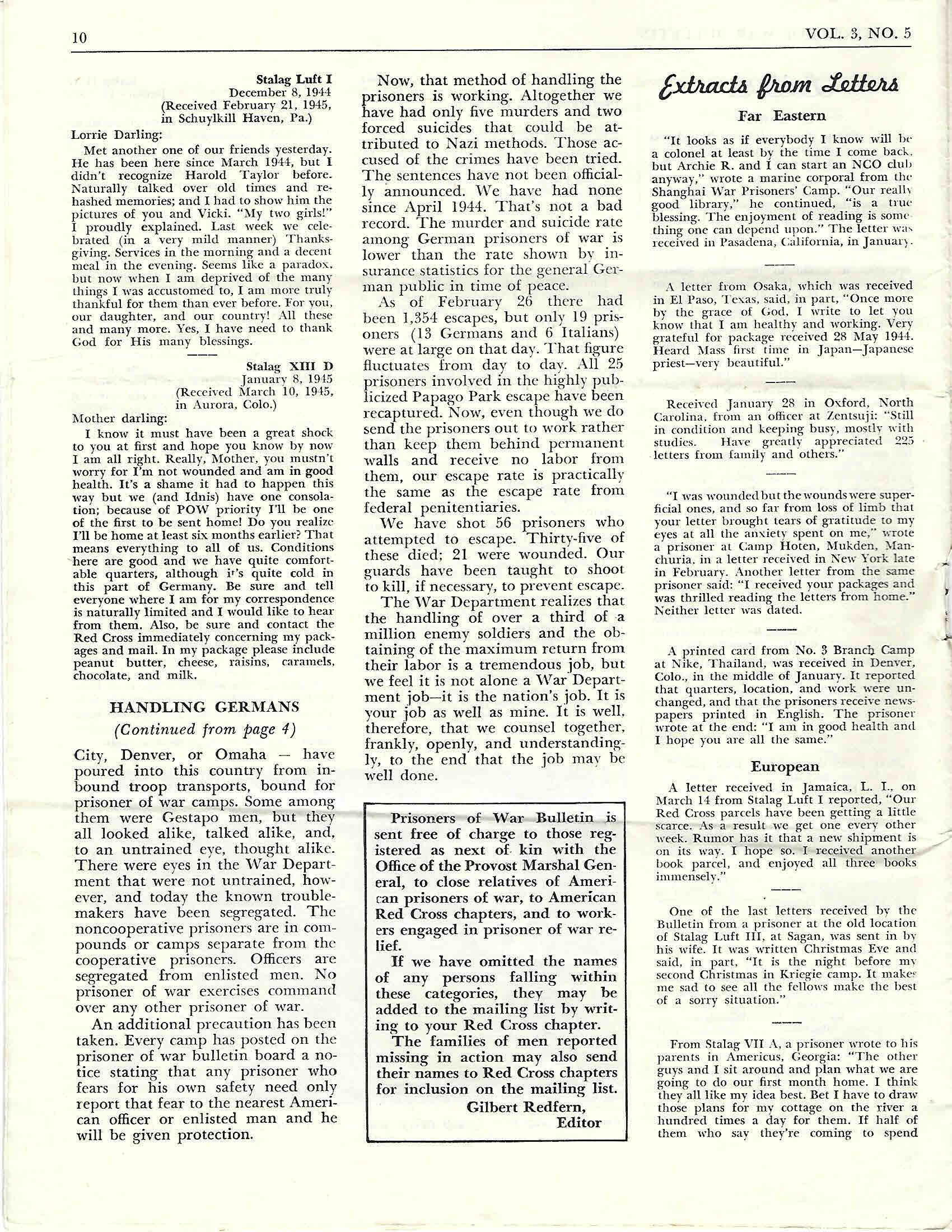 10

VOL. 3, NO. 5

Stalag Luft I
December 8, 1944
(Received February 21, 1945, in Schuylkill Haven, Pa.)

Lorrie Darling:

Met another one of our friends yesterday. He has been here since March 1944, but I didn't recognize Harold Taylor before. Naturally talked over old times and rehashed memories; and I had to show him the pictures of you and Vicki. "My two girls!" I proudly explained. Last week we celebrated (in a very mild manner) Thanksgiving. Services in the morning and a decent meal in the evening. Seems like a paradox, but now when I am deprived of the many things I was accustomed to, I am more truly thankful for them than ever before. For you, our daughter, and our country! All these and many more. Yes, I have need to thank God for His many blessings.

Stalag XIII D
January 8, 1945
(Received March 10, 1945, in Aurora, Colo.)

Mother darling:

I know it must have been a great shock to you at first and hope you know by now I am all right. Really, Mother, you mustn't worry for I'm not wounded and am in good health. It's a shame it had to happen this way but we (and Idnis) have one consolation; because of POW priority I'll be one of the first to be sent home! Do you realize I'll be home at least six months earlier? That means everything to all of us. Conditions here are good and we have quite comfortable quarters, although it's quite cold in this part of Germany. Be sure and tell everyone where I am for my correspondence is naturally limited and I would like to hear from them. Also, be sure and contact the Red Cross immediately concerning my packages and mail. In my package please include peanut butter, cheese, raisins, caramels, chocolate, and milk.

HANDLING GERMANS
(Continued from page 4)

City, Denver, or Omaha — have poured into this country from inbound troop transports, bound for prisoner of war camps. Some among them were Gestapo men, but they all looked alike, talked alike, and, to an untrained eye, thought alike. There were eyes in the War Department that were not untrained, however, and today the known troublemakers have been segregated. The noncooperative prisoners are in compounds or camps separate from the cooperative prisoners. Officers are segregated from enlisted men. No prisoner of war exercises command over any other prisoner of war.

An additional precaution has been taken. Every camp has posted on the prisoner of war bulletin board a notice stating that any prisoner who fears for his own safety need only report that fear to the nearest American officer or enlisted man and he will be given protection.

Now, that method of handling the prisoners is working. Altogether we have had only five murders and two forced suicides that could be attributed to Nazi methods. Those accused of the crimes have been tried. The sentences have not been officially announced. We have had none since April 1944. That's not a bad record. The murder and suicide rate among German prisoners of war is lower than the rate shown by insurance statistics for the general German public in time of peace.

As of February 26 there had been 1,354 escapes, but only 19 prisoners (13 Germans and 6 Italians) were at large on that day. That figure fluctuates from day to day. All 25 prisoners involved in the highly publicized Papago Park escape have been recaptured. Now, even though we do send the prisoners out to work rather than keep them behind permanent walls and receive no labor from them, our escape rate is practically the same as the escape rate from federal penitentiaries.

We have shot 56 prisoners who attempted to escape. Thirty-five of these died; 21 were wounded. Our guards have been taught to shoot to kill, if necessary, to prevent escape.

The War Department realizes that the handling of over a third of a million enemy soldiers and the obtaining of the maximum return from their labor is a tremendous job, but we feel it is not alone a War Department job—it is the nation's job. It is your job as well as mine. It is well, therefore, that we counsel together, frankly, openly, and understandingly, to the end that the job may be well done.

Prisoners of War Bulletin is sent free of charge to those registered as next of kin with the Office of the Provost Marshal General, to close relatives of American prisoners of war, to American Red Cross chapters, and to workers engaged in prisoner of war relief.

If we have omitted the names of any persons falling within these categories, they may be added to the mailing list by writing to your Red Cross chapter.

The families of men reported missing in action may also send their names to Red Cross chapters for inclusion on the mailing list.

Gilbert Redfern,
Editor

Extracts from Letters

Far Eastern

"It looks as if everybody I know will be a colonel at least by the time I come back, but Archie R. and I can start an NCO club anyway," wrote a marine corporal from the Shanghai War Prisoners' Camp. "Our really good library," he continued, "is a true blessing. The enjoyment of reading is something one can depend upon." The letter was received in Pasadena, California, in January.

A letter from Osaka, which was received in El Paso, Texas, said, in part, "Once more by the grace of God, I write to let you know that I am healthy and working. Very grateful for package received 28 May 1944. Heard Mass first time in Japan—Japanese priest—very beautiful."

Received January 28 in Oxford, North Carolina, from an officer at Zentsuji: "Still in condition and keeping busy, mostly with studies. Have greatly appreciated 225 letters from family and others."

"I was wounded but the wounds were superficial ones, and so far from loss of limb that your letter brought tears of gratitude to my eyes at all the anxiety spent on me," wrote a prisoner at Camp Hoten, Mukden, Manchuria, in a letter received in New York late in February. Another letter from the same prisoner said: "I received your packages and was thrilled reading the letters from home." Neither letter was dated.

A printed card from No. 3 Branch Camp at Nike, Thailand, was received in Denver, Colo., in the middle of January. It reported that quarters, location, and work were unchanged, and that the prisoners receive newspapers printed in English. The prisoner wrote at the end: "I am in good health and I hope you are all the same."

European

A letter received in Jamaica, L. I., on March 14 from Stalag Luft I reported, "Our Red Cross parcels have been getting a little scarce. As a result we get one every other week. Rumor has it that a new shipment is on its way. I hope so. I received another book parcel, and enjoyed all three books immensely."

One of the last letters received by the Bulletin from a prisoner at the old location of Stalag Luft III, at Sagan, was sent in by his wife. It was written Christmas Eve and said, in part, "It is the night before my second Christmas in Kriegie camp. It makes me sad to see all the fellows make the best of a sorry situation."

From Stalag VII A, a prisoner wrote to his parents in Americus, Georgia: "The other guys and I sit around and plan what we are going to do our first month home. I think they all like my idea best. Bet I have to draw those plans for my cottage on the river a hundred times a day for them. If half of them who say they're coming to spend